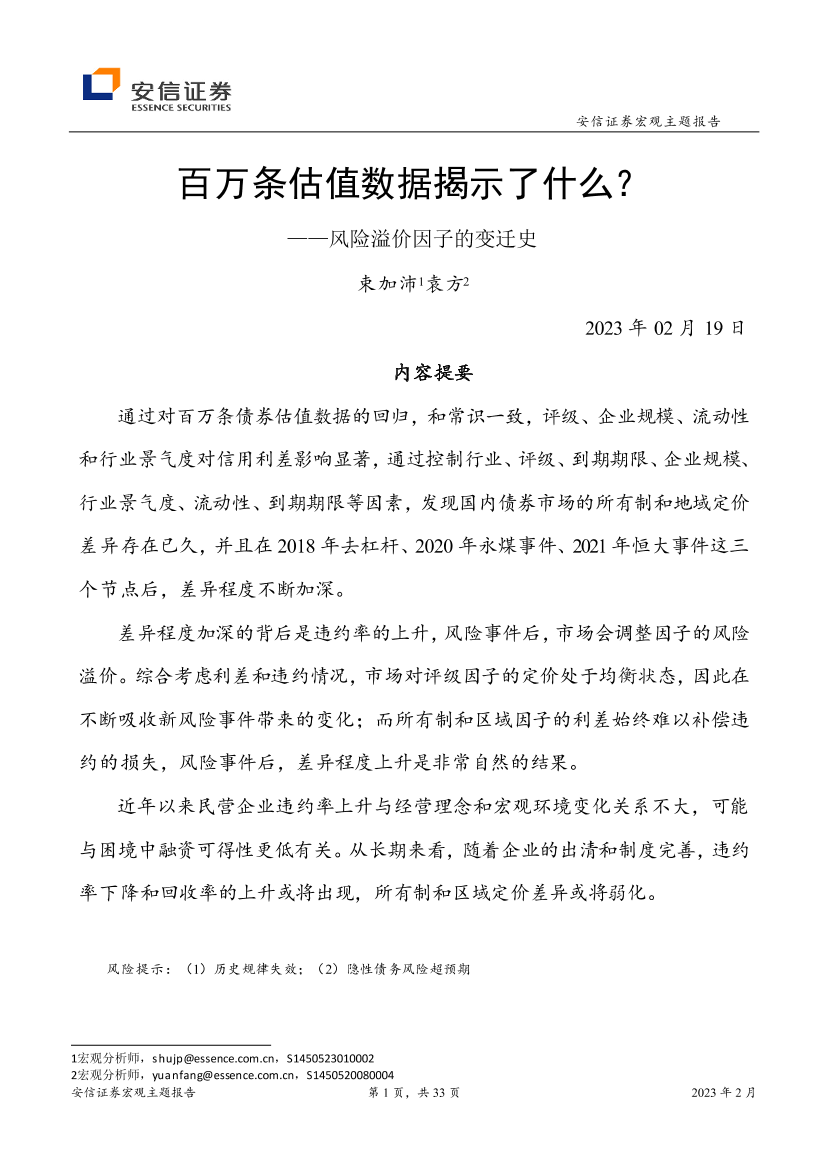 安信证券
ESSENCE SECURITIES

安信证券宏观主题报告

百万条估值数据揭示了什么？

——风险溢价因子的变迁史

束加沛$^1$袁方$^2$

2023 年 02 月 19 日

内容提要

通过对百万条债券估值数据的回归，和常识一致，评级、企业规模、流动性和行业景气度对信用利差影响显著，通过控制行业、评级、到期期限、企业规模、行业景气度、流动性、到期期限等因素，发现国内债券市场的所有制和地域定价差异存在已久，并且在 2018 年去杠杆、2020 年永煤事件、2021 年恒大事件这三个节点后，差异程度不断加深。

差异程度加深的背后是违约率的上升，风险事件后，市场会调整因子的风险溢价。综合考虑利差和违约情况，市场对评级因子的定价处于均衡状态，因此在不断吸收新风险事件带来的变化；而所有制和区域因子的利差始终难以补偿违约的损失，风险事件后，差异程度上升是非常自然的结果。

近年以来民营企业违约率上升与经营理念和宏观环境变化关系不大，可能与困境中融资可得性更低有关。从长期来看，随着企业的出清和制度完善，违约率下降和回收率的上升或将出现，所有制和区域定价差异或将弱化。

风险提示：（1）历史规律失效；（2）隐性债务风险超预期

1宏观分析师，shujp@essence.com.cn，S1450523010002
2宏观分析师，yuanfang@essence.com.cn，S1450520080004
安信证券宏观主题报告 第 1 页，共 33 页 2023 年 2 月